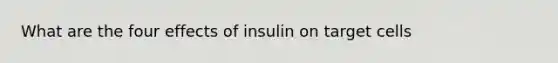 What are the four effects of insulin on target cells